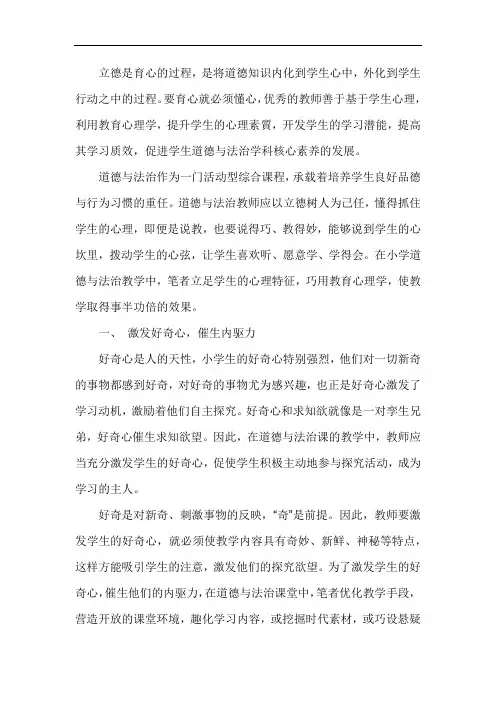 立德是育心的过程，是将道德知识内化到学生心中，外化到学生行动之中的过程。要育心就必须懂心，优秀的教师善于基于学生心理，利用教育心理学，提升学生的心理素質，开发学生的学习潜能，提高其学习质效，促进学生道德与法治学科核心素养的发展。

道德与法治作为一门活动型综合课程，承载着培养学生良好品德与行为习惯的重任。道德与法治教师应以立德树人为己任，懂得抓住学生的心理，即便是说教，也要说得巧、教得妙，能够说到学生的心坎里，拨动学生的心弦，让学生喜欢听、愿意学、学得会。在小学道德与法治教学中，笔者立足学生的心理特征，巧用教育心理学，使教学取得事半功倍的效果。

一、 激发好奇心，催生内驱力

好奇心是人的天性，小学生的好奇心特别强烈，他们对一切新奇的事物都感到好奇，对好奇的事物尤为感兴趣，也正是好奇心激发了学习动机，激励着他们自主探究。好奇心和求知欲就像是一对孪生兄弟，好奇心催生求知欲望。因此，在道德与法治课的教学中，教师应当充分激发学生的好奇心，促使学生积极主动地参与探究活动，成为学习的主人。

好奇是对新奇、刺激事物的反映，“奇”是前提。因此，教师要激发学生的好奇心，就必须使教学内容具有奇妙、新鲜、神秘等特点，这样方能吸引学生的注意，激发他们的探究欲望。为了激发学生的好奇心，催生他们的内驱力，在道德与法治课堂中，笔者优化教学手段，营造开放的课堂环境，趣化学习内容，或挖掘时代素材，或巧设悬疑